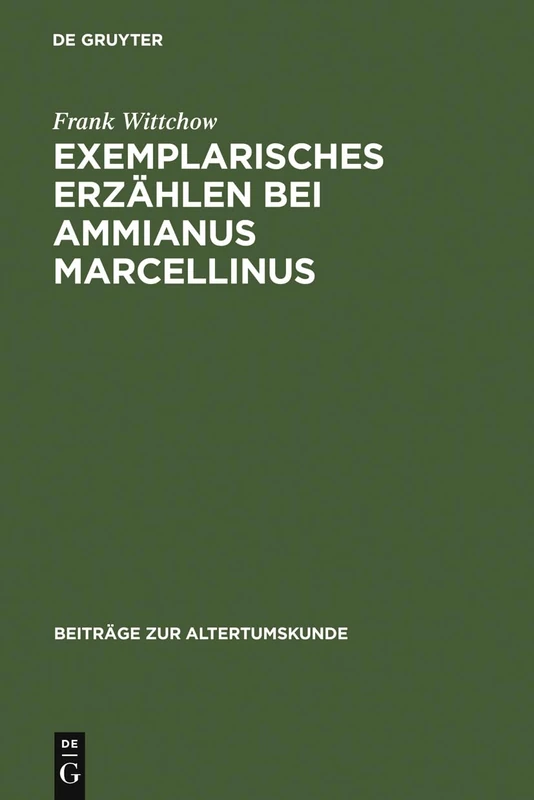 DE GRUYTER

Frank Wittchow

EXEMPLARISCHES ERZÄHLEN BEI AMMIANUS MARCELLINUS

BEITRÄGE ZUR ALTERTUMSKUNDE

DE G